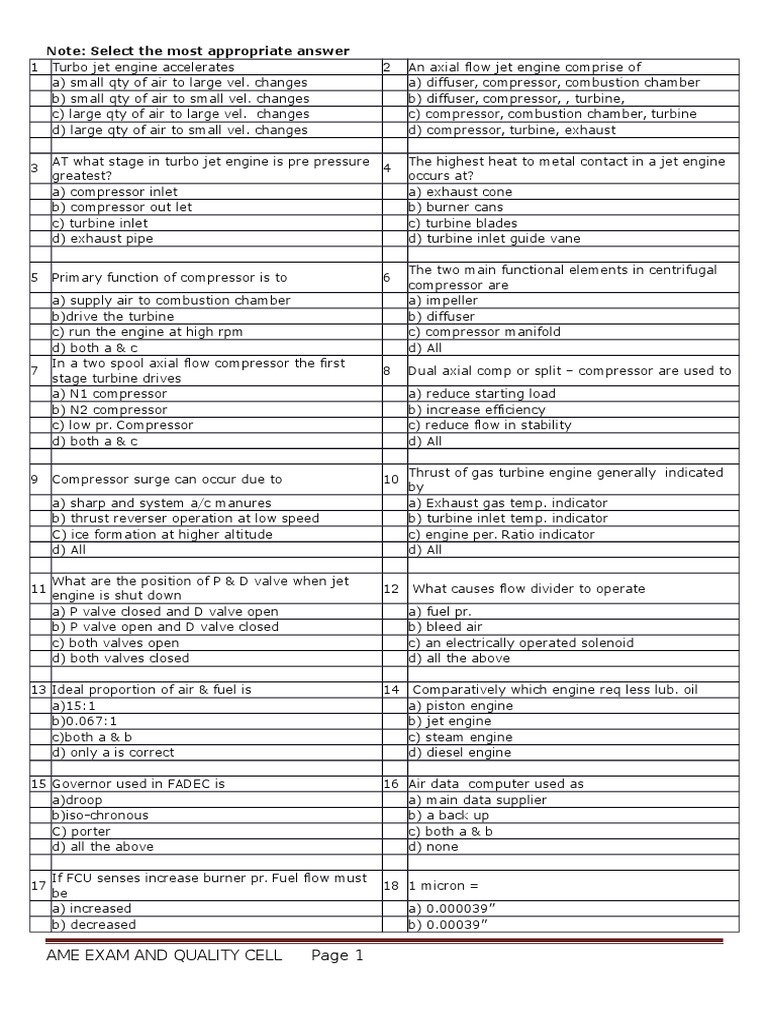 Note: Select the most appropriate answer

| 1 | Turbo jet engine accelerates | 2 | An axial flow jet engine comprise of |
|---|---|---|---|
| | a) small qty of air to large vel. changes | | a) diffuser, compressor, combustion chamber |
| | b) small qty of air to small vel. changes | | b) diffuser, compressor, , turbine, |
| | c) large qty of air to large vel. changes | | c) compressor, combustion chamber, turbine |
| | d) large qty of air to small vel. changes | | d) compressor, turbine, exhaust |
| | | | |
| 3 | AT what stage in turbo jet engine is pre pressure greatest? | 4 | The highest heat to metal contact in a jet engine occurs at? |
| | a) compressor inlet | | a) exhaust cone |
| | b) compressor out let | | b) burner cans |
| | c) turbine inlet | | c) turbine blades |
| | d) exhaust pipe | | d) turbine inlet guide vane |
| | | | |
| 5 | Primary function of compressor is to | 6 | The two main functional elements in centrifugal compressor are |
| | a) supply air to combustion chamber | | a) impeller |
| | b)drive the turbine | | b) diffuser |
| | c) run the engine at high rpm | | c) compressor manifold |
| | d) both a & c | | d) All |
| 7 | In a two spool axial flow compressor the first stage turbine drives | 8 | Dual axial comp or split – compressor are used to |
| | a) N1 compressor | | a) reduce starting load |
| | b) N2 compressor | | b) increase efficiency |
| | c) low pr. Compressor | | c) reduce flow in stability |
| | d) both a & c | | d) All |
| | | | |
| 9 | Compressor surge can occur due to | 10 | Thrust of gas turbine engine generally indicated by |
| | a) sharp and system a/c manures | | a) Exhaust gas temp. indicator |
| | b) thrust reverser operation at low speed | | b) turbine inlet temp. indicator |
| | C) ice formation at higher altitude | | c) engine per. Ratio indicator |
| | d) All | | d) All |
| | | | |
| 11 | What are the position of P & D valve when jet engine is shut down | 12 | What causes flow divider to operate |
| | a) P valve closed and D valve open | | a) fuel pr. |
| | b) P valve open and D valve closed | | b) bleed air |
| | c) both valves open | | c) an electrically operated solenoid |
| | d) both valves closed | | d) all the above |
| | | | |
| 13 | Ideal proportion of air & fuel is | 14 | Comparatively which engine req less lub. oil |
| | a)15:1 | | a) piston engine |
| | b)0.067:1 | | b) jet engine |
| | c)both a & b | | c) steam engine |
| | d) only a is correct | | d) diesel engine |
| | | | |
| 15 | Governor used in FADEC is | 16 | Air data computer used as |
| | a)droop | | a) main data supplier |
| | b)iso-chronous | | b) a back up |
| | C) porter | | c) both a & b |
| | d) all the above | | d) none |
| | | | |
| 17 | If FCU senses increase burner pr. Fuel flow must be | 18 | 1 micron = |
| | a) increased | | a) 0.000039" |
| | b) decreased | | b) 0.00039" |

AME EXAM AND QUALITY CELL Page 1